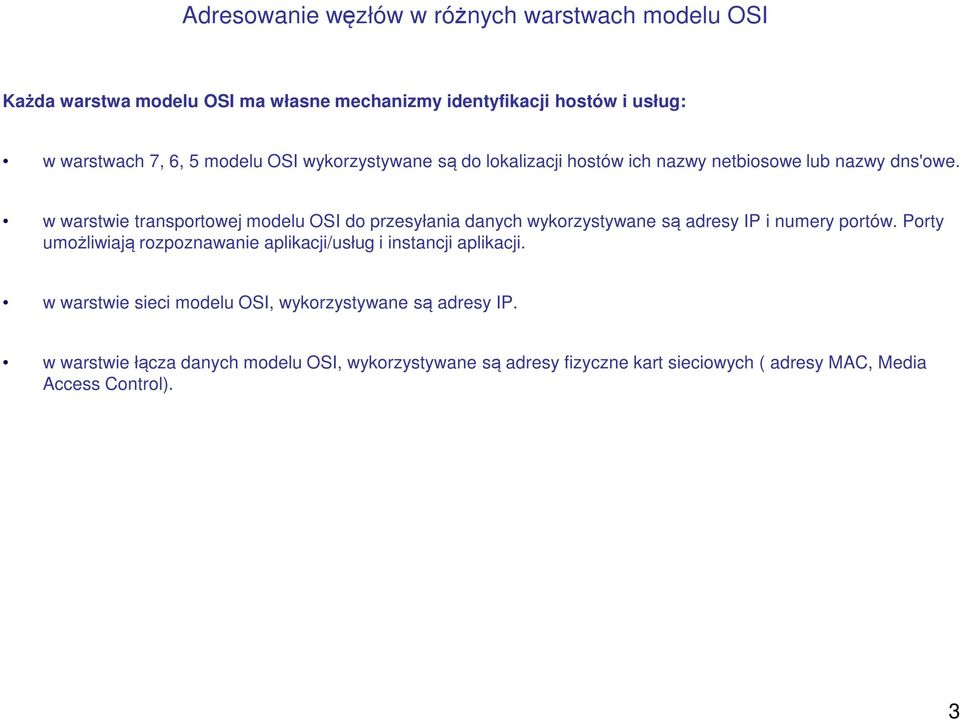 Adresowanie węzłów w różnych warstwach modelu OSI

Każda warstwa modelu OSI ma własne mechanizmy identyfikacji hostów i usług:

• w warstwach 7, 6, 5 modelu OSI wykorzystywane są do lokalizacji hostów ich nazwy netbiosowe lub nazwy dns'owe.

• w warstwie transportowej modelu OSI do przesyłania danych wykorzystywane są adresy IP i numery portów. Porty umożliwiają rozpoznawanie aplikacji/usług i instancji aplikacji.

• w warstwie sieci modelu OSI, wykorzystywane są adresy IP.

• w warstwie łącza danych modelu OSI, wykorzystywane są adresy fizyczne kart sieciowych ( adresy MAC, Media Access Control).

3